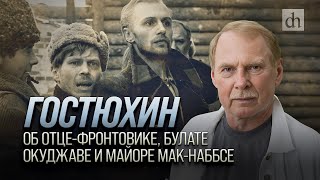 dh

ГОСТЮХИН

ОБ ОТЦЕ-ФРОНТОВИКЕ, БУЛАТЕ ОКУДЖАВЕ И МАЙОРЕ МАК-НАББСЕ